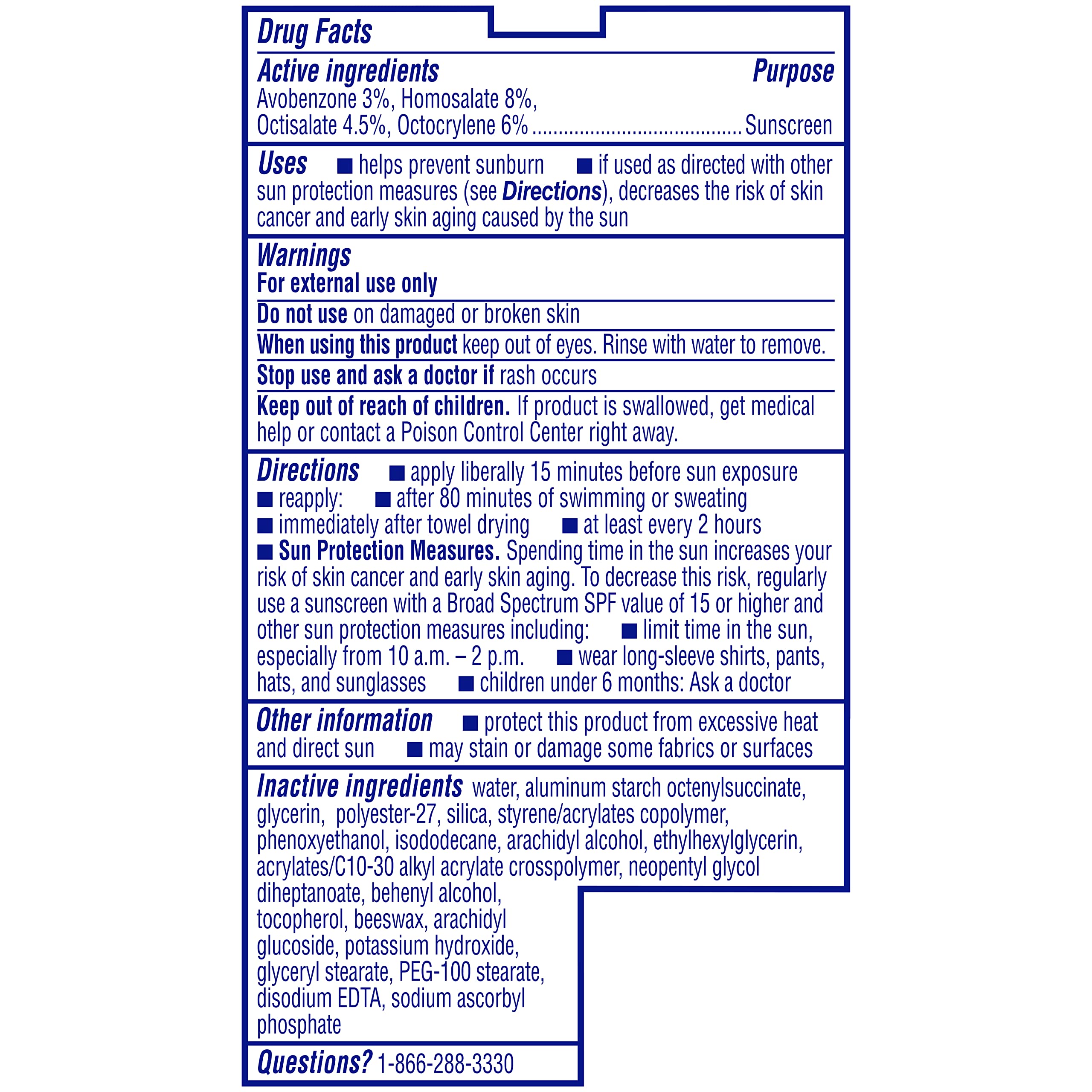 Drug Facts

Active ingredients Purpose
Avobenzone 3%, Homosalate 8%, Octisalate 4.5%, Octocrylene 6% ........................................ Sunscreen

Uses ■ helps prevent sunburn ■ if used as directed with other sun protection measures (see Directions), decreases the risk of skin cancer and early skin aging caused by the sun

Warnings
For external use only

Do not use on damaged or broken skin

When using this product keep out of eyes. Rinse with water to remove.

Stop use and ask a doctor if rash occurs

Keep out of reach of children. If product is swallowed, get medical help or contact a Poison Control Center right away.

Directions ■ apply liberally 15 minutes before sun exposure ■ reapply: ■ after 80 minutes of swimming or sweating ■ immediately after towel drying ■ at least every 2 hours ■ Sun Protection Measures. Spending time in the sun increases your risk of skin cancer and early skin aging. To decrease this risk, regularly use a sunscreen with a Broad Spectrum SPF value of 15 or higher and other sun protection measures including: ■ limit time in the sun, especially from 10 a.m. – 2 p.m. ■ wear long-sleeve shirts, pants, hats, and sunglasses ■ children under 6 months: Ask a doctor

Other information ■ protect this product from excessive heat and direct sun ■ may stain or damage some fabrics or surfaces

Inactive ingredients water, aluminum starch octenylsuccinate, glycerin, polyester-27, silica, styrene/acrylates copolymer, phenoxyethanol, isododecane, arachidyl alcohol, ethylhexylglycerin, acrylates/C10-30 alkyl acrylate crosspolymer, neopentyl glycol diheptanoate, behenyl alcohol, tocopherol, beeswax, arachidyl glucoside, potassium hydroxide, glyceryl stearate, PEG-100 stearate, disodium EDTA, sodium ascorbyl phosphate

Questions? 1-866-288-3330